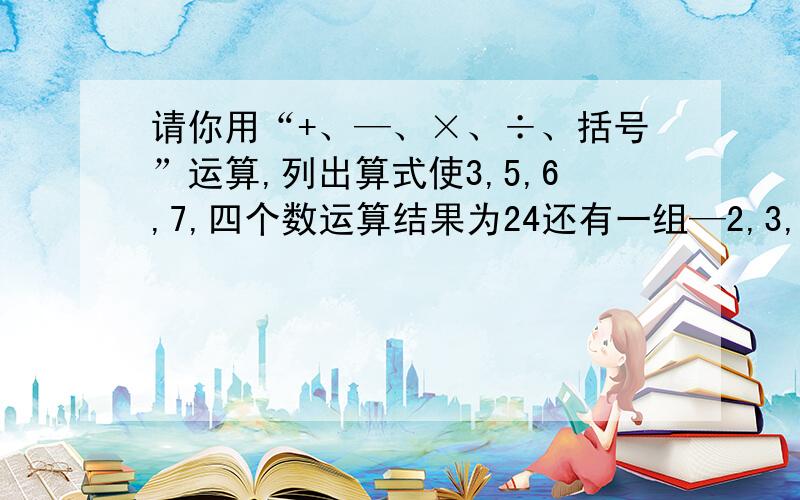 请你用“+、—、×、÷、括号”运算,列出算式使3,5,6,7,四个数运算结果为24还有一组—2,3,